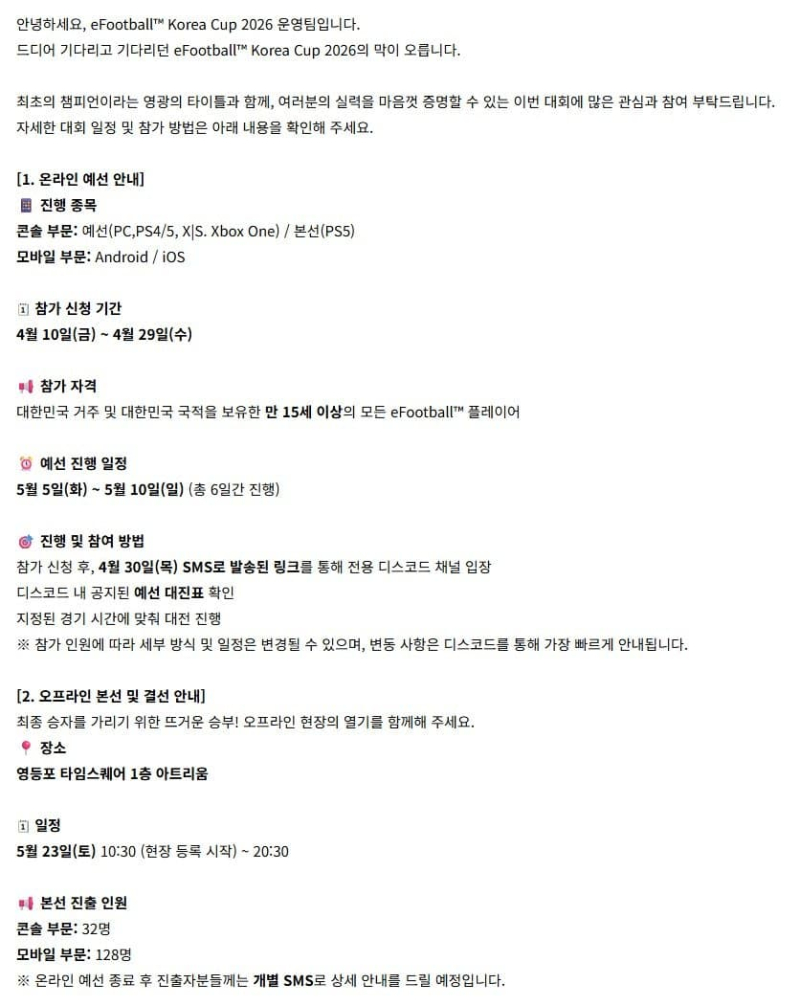 안녕하세요, eFootball™ Korea Cup 2026 운영팀입니다.
드디어 기다리고 기다리던 eFootball™ Korea Cup 2026의 막이 오릅니다.

최초의 챔피언이라는 영광의 타이틀과 함께, 여러분의 실력을 마음껏 증명할 수 있는 이번 대회에 많은 관심과 참여 부탁드립니다.
자세한 대회 일정 및 참가 방법은 아래 내용을 확인해 주세요.

[1. 온라인 예선 안내]
진행 종목
콘솔 부문: 예선(PC,PS4/5, X|S. Xbox One) / 본선(PS5)
모바일 부문: Android / iOS

참가 신청 기간
4월 10일(금) ~ 4월 29일(수)

참가 자격
대한민국 거주 및 대한민국 국적을 보유한 만 15세 이상의 모든 eFootball™ 플레이어

예선 진행 일정
5월 5일(화) ~ 5월 10일(일) (총 6일간 진행)

진행 및 참여 방법
참가 신청 후, 4월 30일(목) SMS로 발송된 링크를 통해 전용 디스코드 채널 입장
디스코드 내 공지된 예선 대진표 확인
지정된 경기 시간에 맞춰 대전 진행
※ 참가 인원에 따라 세부 방식 및 일정은 변경될 수 있으며, 변동 사항은 디스코드를 통해 가장 빠르게 안내됩니다.

[2. 오프라인 본선 및 결선 안내]
최종 승자를 가리기 위한 뜨거운 승부! 오프라인 현장의 열기를 함께해 주세요.
장소
영등포 타임스퀘어 1층 아트리움

일정
5월 23일(토) 10:30 (현장 등록 시작) ~ 20:30

본선 진출 인원
콘솔 부문: 32명
모바일 부문: 128명
※ 온라인 예선 종료 후 진출자분들께는 개별 SMS로 상세 안내를 드릴 예정입니다.